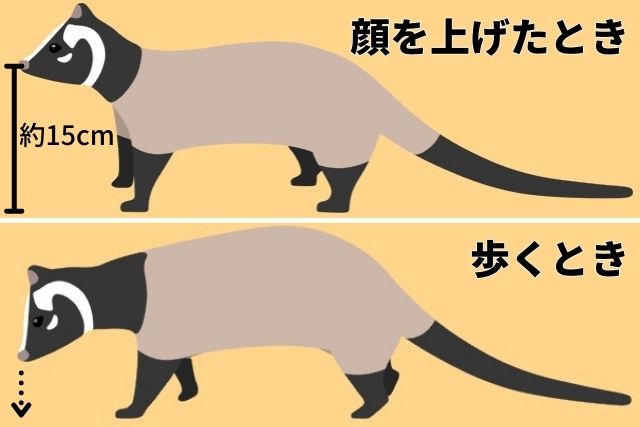 顔を上げたとき

約15cm

歩くとき